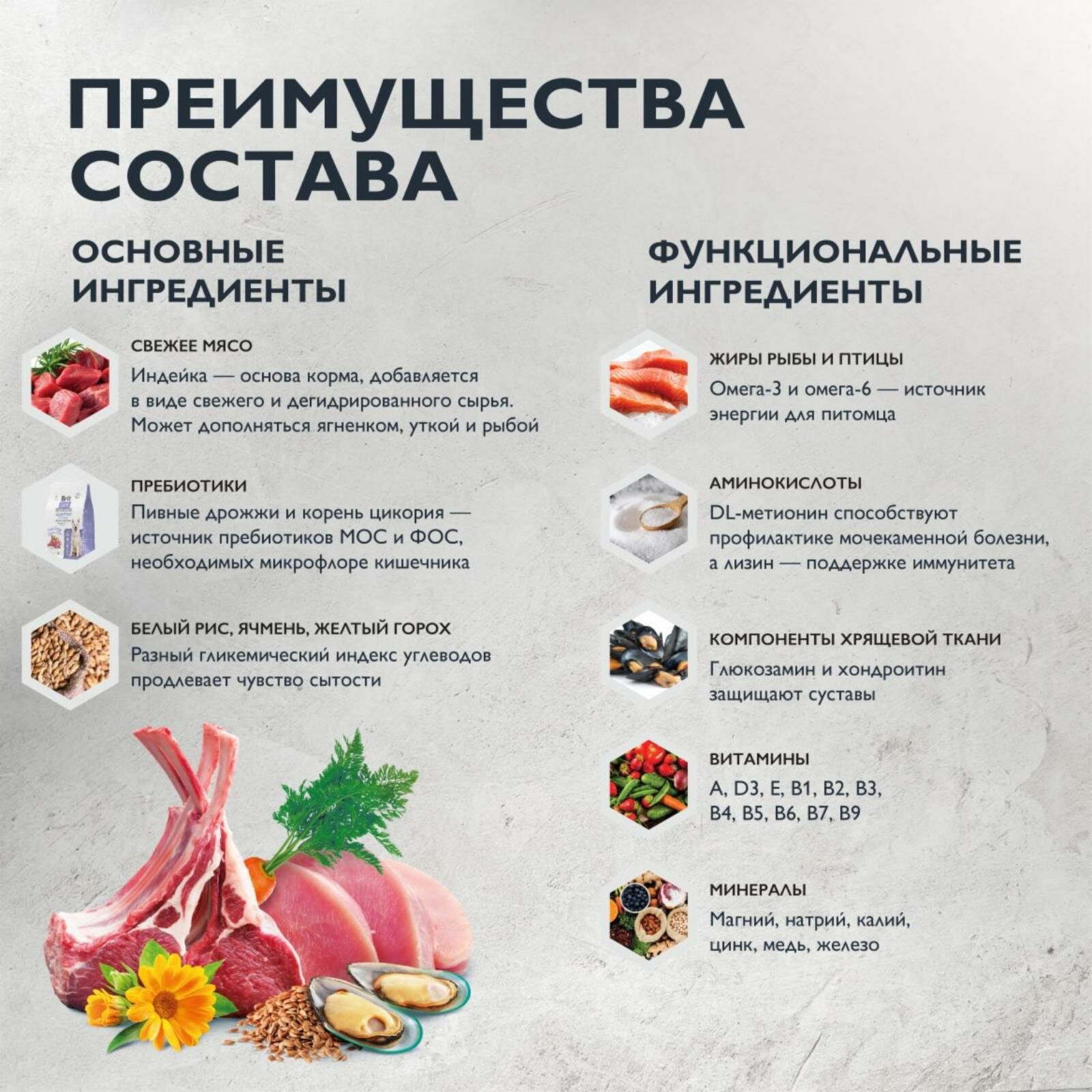 ПРЕИМУЩЕСТВА СОСТАВА

ОСНОВНЫЕ ИНГРЕДИЕНТЫ

СВЕЖЕЕ МЯСО
Индейка — основа корма, добавляется в виде свежего и дегидрированного сырья. Может дополняться ягненком, уткой и рыбой

ПРЕБИОТИКИ
Пивные дрожжи и корень цикория — источник пребиотиков МОС и ФОС, необходимых микрофлоре кишечника

БЕЛЫЙ РИС, ЯЧМЕНЬ, ЖЕЛТЫЙ ГОРОХ
Разный гликемический индекс углеводов продлевает чувство сытости

ФУНКЦИОНАЛЬНЫЕ ИНГРЕДИЕНТЫ

ЖИРЫ РЫБЫ И ПТИЦЫ
Омега-3 и омега-6 — источник энергии для питомца

АМИНОКИСЛОТЫ
DL-метионин способствуют профилактике мочекаменной болезни, а лизин — поддержке иммунитета

КОМПОНЕНТЫ ХРЯЩЕВОЙ ТКАНИ
Глюкозамин и хондроитин защищают суставы

ВИТАМИНЫ
A, D3, E, B1, B2, B3, B4, B5, B6, B7, B9

МИНЕРАЛЫ
Магний, натрий, калий, цинк, медь, железо